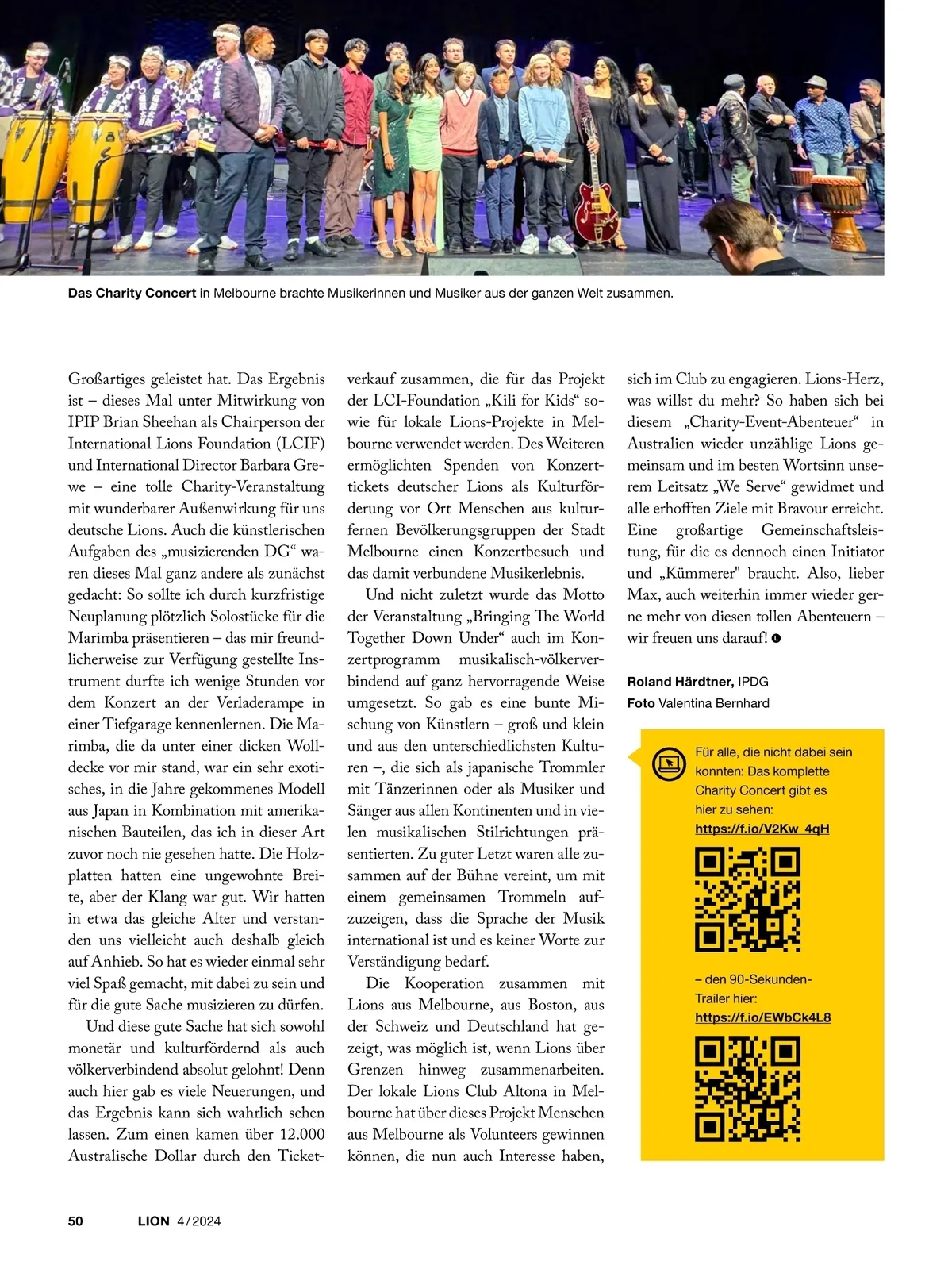 Das Charity Concert in Melbourne brachte Musikerinnen und Musiker aus der ganzen Welt zusammen.

Großartiges geleistet hat. Das Ergebnis ist – dieses Mal unter Mitwirkung von IPIP Brian Sheehan als Chairperson der International Lions Foundation (LCIF) und International Director Barbara Grewe – eine tolle Charity-Veranstaltung mit wunderbarer Außenwirkung für uns deutsche Lions. Auch die künstlerischen Aufgaben des „musizierenden DG“ waren dieses Mal ganz andere als zunächst gedacht: So sollte ich durch kurzfristige Neuplanung plötzlich Solostücke für die Marimba präsentieren – das mir freundlicherweise zur Verfügung gestellte Instrument durfte ich wenige Stunden vor dem Konzert an der Verladerampe in einer Tiefgarage kennenlernen. Die Marimba, die da unter einer dicken Wolldecke vor mir stand, war ein sehr exotisches, in die Jahre gekommenes Modell aus Japan in Kombination mit amerikanischen Bauteilen, das ich in dieser Art zuvor noch nie gesehen hatte. Die Holzplatten hatten eine ungewohnte Breite, aber der Klang war gut. Wir hatten in etwa das gleiche Alter und verstanden uns vielleicht auch deshalb gleich auf Anhieb. So hat es wieder einmal sehr viel Spaß gemacht, mit dabei zu sein und für die gute Sache musizieren zu dürfen.

Und diese gute Sache hat sich sowohl monetär und kulturfördernd als auch völkerverbindend absolut gelohnt! Denn auch hier gab es viele Neuerungen, und das Ergebnis kann sich wahrlich sehen lassen. Zum einen kamen über 12.000 Australische Dollar durch den Ticketverkauf zusammen, die für das Projekt der LCI-Foundation „Kili for Kids“ sowie für lokale Lions-Projekte in Melbourne verwendet werden. Des Weiteren ermöglichten Spenden von Konzerttickets deutscher Lions als Kulturförderung vor Ort Menschen aus kulturfernen Bevölkerungsgruppen der Stadt Melbourne einen Konzertbesuch und das damit verbundene Musikerlebnis.

Und nicht zuletzt wurde das Motto der Veranstaltung „Bringing The World Together Down Under“ auch im Konzertprogramm musikalisch-völkerverbindend auf ganz hervorragende Weise umgesetzt. So gab es eine bunte Mischung von Künstlern – groß und klein und aus den unterschiedlichsten Kulturen –, die sich als japanische Trommler mit Tänzerinnen oder als Musiker und Sänger aus allen Kontinenten und in vielen musikalischen Stilrichtungen präsentierten. Zu guter Letzt waren alle zusammen auf der Bühne vereint, um mit einem gemeinsamen Trommeln aufzuzeigen, dass die Sprache der Musik international ist und es keiner Worte zur Verständigung bedarf.

Die Kooperation zusammen mit Lions aus Melbourne, aus Boston, aus der Schweiz und Deutschland hat gezeigt, was möglich ist, wenn Lions über Grenzen hinweg zusammenarbeiten. Der lokale Lions Club Altona in Melbourne hat über dieses Projekt Menschen aus Melbourne als Volunteers gewinnen können, die nun auch Interesse haben, sich im Club zu engagieren. Lions-Herz, was willst du mehr? So haben sich bei diesem „Charity-Event-Abenteuer“ in Australien wieder unzählige Lions gemeinsam und im besten Wortsinn unserem Leitsatz „We Serve“ gewidmet und alle erhofften Ziele mit Bravour erreicht. Eine großartige Gemeinschaftsleistung, für die es dennoch einen Initiator und „Kümmerer" braucht. Also, lieber Max, auch weiterhin immer wieder gerne mehr von diesen tollen Abenteuern – wir freuen uns darauf!

Roland Härdtner, IPDG
Foto Valentina Bernhard

Für alle, die nicht dabei sein konnten: Das komplette Charity Concert gibt es hier zu sehen: https://f.io/V2Kw_4qH

– den 90-Sekunden-Trailer hier: https://f.io/EWbCk4L8

50 LION 4/2024